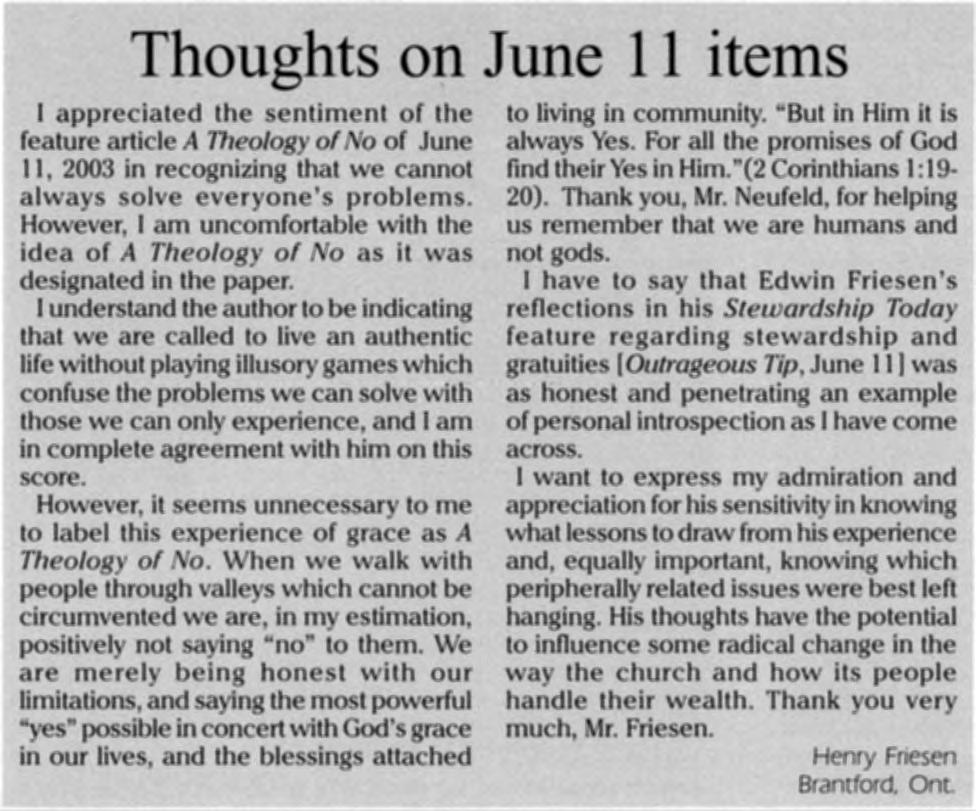 Thoughts on June 11 items

I appreciated the sentiment of the feature article A Theology of No of June 11, 2003 in recognizing that we cannot always solve everyone's problems. However, I am uncomfortable with the idea of A Theology of No as it was designated in the paper.

I understand the author to be indicating that we are called to live an authentic life without playing illusory games which confuse the problems we can solve with those we can only experience, and I am in complete agreement with him on this score.

However, it seems unnecessary to me to label this experience of grace as A Theology of No. When we walk with people through valleys which cannot be circumvented we are, in my estimation, positively not saying "no" to them. We are merely being honest with our limitations, and saying the most powerful "yes" possible in concert with God's grace in our lives, and the blessings attached to living in community. "But in Him it is always Yes. For all the promises of God find their Yes in Him."(2 Corinthians 1:19-20). Thank you, Mr. Neufeld, for helping us remember that we are humans and not gods.

I have to say that Edwin Friesen's reflections in his Stewardship Today feature regarding stewardship and gratuities [Outrageous Tip, June 11] was as honest and penetrating an example of personal introspection as I have come across.

I want to express my admiration and appreciation for his sensitivity in knowing what lessons to draw from his experience and, equally important, knowing which peripherally related issues were best left hanging. His thoughts have the potential to influence some radical change in the way the church and how its people handle their wealth. Thank you very much, Mr. Friesen.

Henry Friesen
Brantford, Ont.